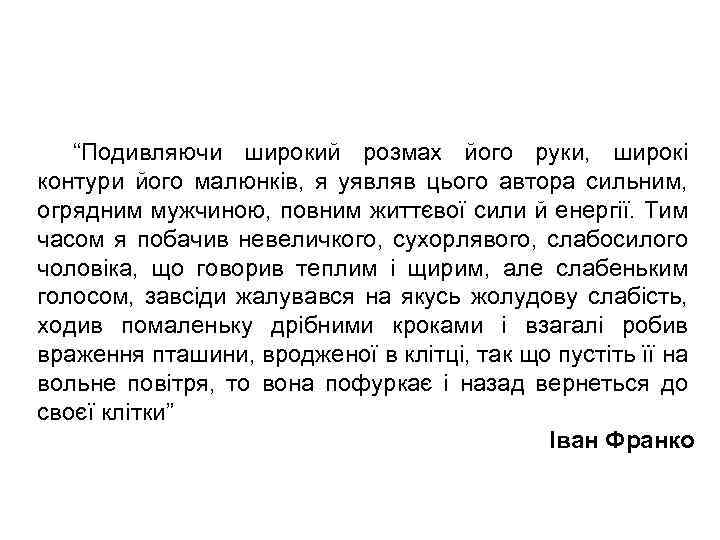 “Подивляючи широкий розмах його руки, широкі контури його малюнків, я уявляв цього автора сильним, огрядним мужчиною, повним життєвої сили й енергії. Тим часом я побачив невеличкого, сухорлявого, слабосилого чоловіка, що говорив теплим і щирим, але слабеньким голосом, завсіди жалувався на якусь жолудову слабість, ходив помаленьку дрібними кроками і взагалі робив враження пташини, вродженої в клітці, так що пустіть її на вольне повітря, то вона пофуркає і назад вернеться до своєї клітки”

Іван Франко